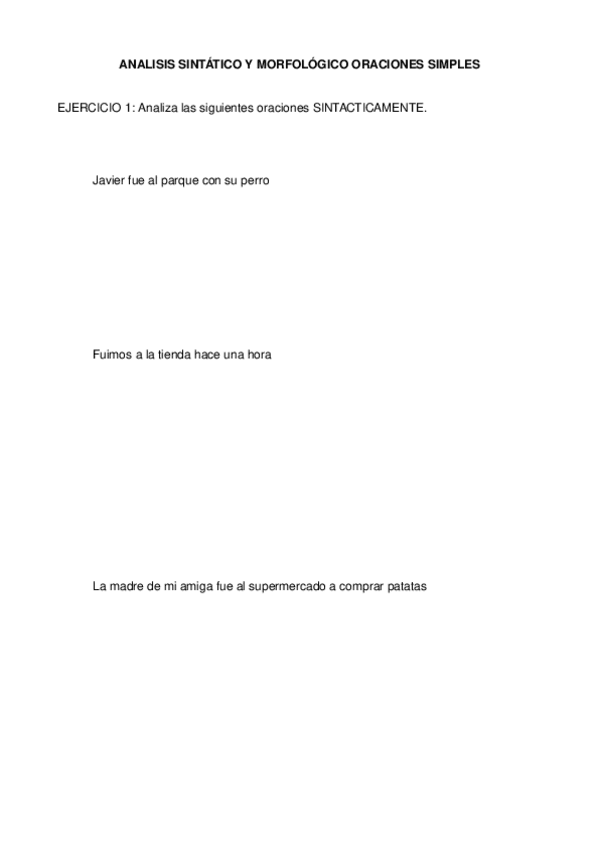 ANALISIS SINTÁTICO Y MORFOLÓGICO ORACIONES SIMPLES

EJERCICIO 1: Analiza las siguientes oraciones SINTACTICAMENTE.

Javier fue al parque con su perro

Fuimos a la tienda hace una hora

La madre de mi amiga fue al supermercado a comprar patatas